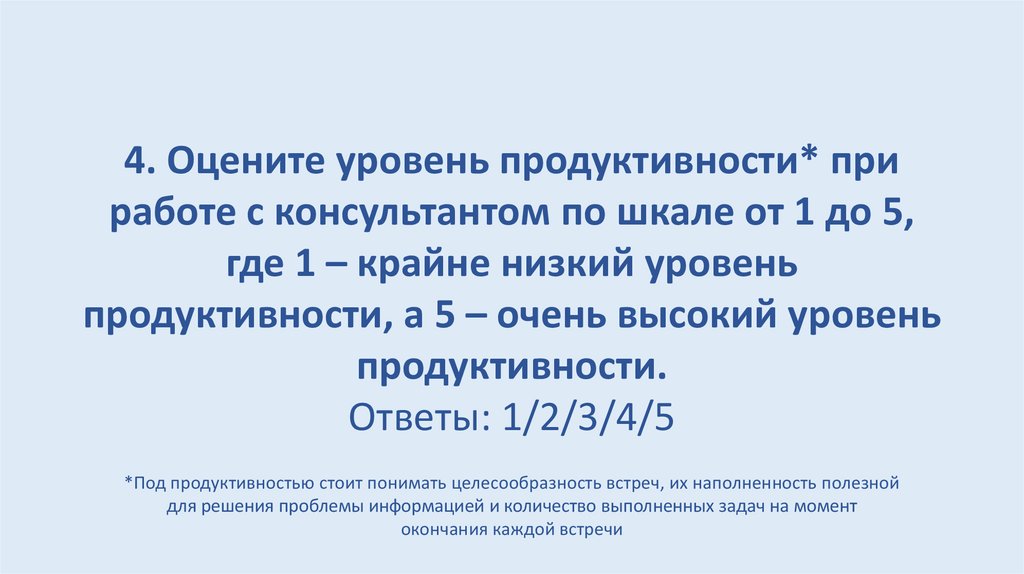 4. Оцените уровень продуктивности* при работе с консультантом по шкале от 1 до 5, где 1 – крайне низкий уровень продуктивности, а 5 – очень высокий уровень продуктивности.

Ответы: 1/2/3/4/5

*Под продуктивностью стоит понимать целесообразность встреч, их наполненность полезной для решения проблемы информацией и количество выполненных задач на момент окончания каждой встречи